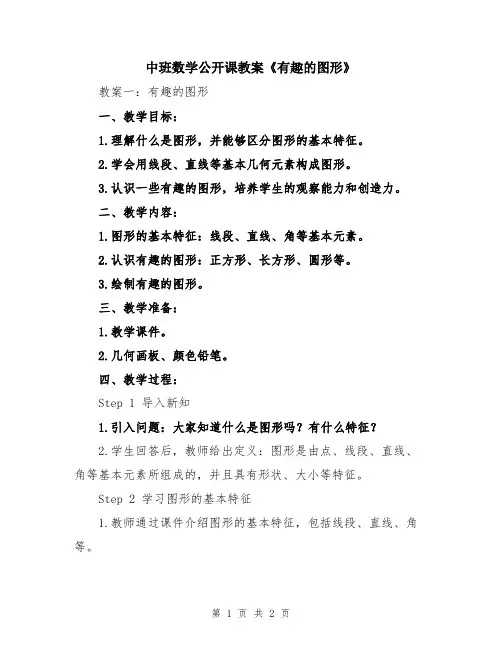 中班数学公开课教案《有趣的图形》

教案一：有趣的图形

一、教学目标：

1.理解什么是图形，并能够区分图形的基本特征。

2.学会用线段、直线等基本几何元素构成图形。

3.认识一些有趣的图形，培养学生的观察能力和创造力。

二、教学内容：

1.图形的基本特征：线段、直线、角等基本元素。

2.认识有趣的图形：正方形、长方形、圆形等。

3.绘制有趣的图形。

三、教学准备：

1.教学课件。

2.几何画板、颜色铅笔。

四、教学过程：

Step 1 导入新知

1.引入问题：大家知道什么是图形吗？有什么特征？

2.学生回答后，教师给出定义：图形是由点、线段、直线、角等基本元素所组成的，并且具有形状、大小等特征。

Step 2 学习图形的基本特征

1.教师通过课件介绍图形的基本特征，包括线段、直线、角等。

第 1 页 共 2 页